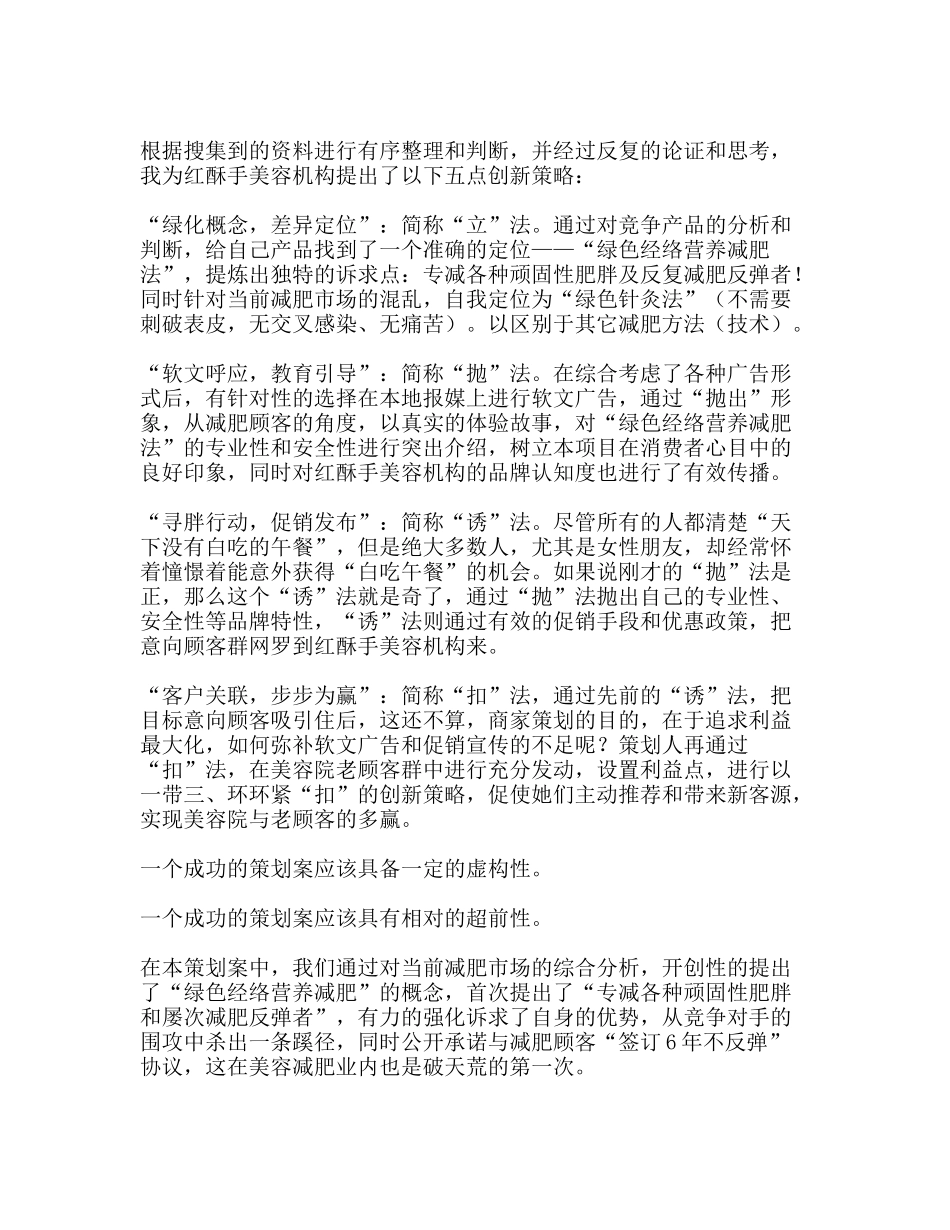 根据搜集到的资料进行有序整理和判断，并经过反复的论证和思考，我为红酥手美容机构提出了以下五点创新策略：

“绿化概念，差异定位”：简称“立”法。通过对竞争产品的分析和判断，给自己产品找到了一个准确的定位——“绿色经络营养减肥法”，提炼出独特的诉求点：专减各种顽固性肥胖及反复减肥反弹者！同时针对当前减肥市场的混乱，自我定位为“绿色针灸法”（不需要刺破表皮，无交叉感染、无痛苦）。以区别于其它减肥方法（技术）。

“软文呼应，教育引导”：简称“抛”法。在综合考虑了各种广告形式后，有针对性的选择在本地报媒上进行软文广告，通过“抛出”形象，从减肥顾客的角度，以真实的体验故事，对“绿色经络营养减肥法”的专业性和安全性进行突出介绍，树立本项目在消费者心目中的良好印象，同时对红酥手美容机构的品牌认知度也进行了有效传播。

“寻胖行动，促销发布”：简称“诱”法。尽管所有的人都清楚“天下没有白吃的午餐”，但是绝大多数人，尤其是女性朋友，却经常怀着憧憬着能意外获得“白吃午餐”的机会。如果说刚才的“抛”法是正，那么这个“诱”法就是奇了，通过“抛”法抛出自己的专业性、安全性等品牌特性，“诱”法则通过有效的促销手段和优惠政策，把意向顾客群网罗到红酥手美容机构来。

“客户关联，步步为赢”：简称“扣”法，通过先前的“诱”法，把目标意向顾客吸引住后，这还不算，商家策划的目的，在于追求利益最大化，如何弥补软文广告和促销宣传的不足呢？策划人再通过“扣”法，在美容院老顾客群中进行充分发动，设置利益点，进行以一带三、环环紧“扣”的创新策略，促使她们主动推荐和带来新客源，实现美容院与老顾客的多赢。

一个成功的策划案应该具备一定的虚构性。

一个成功的策划案应该具有相对的超前性。

在本策划案中，我们通过对当前减肥市场的综合分析，开创性的提出了“绿色经络营养减肥”的概念，首次提出了“专减各种顽固性肥胖和屡次减肥反弹者”，有力的强化诉求了自身的优势，从竞争对手的围攻中杀出一条蹊径，同时公开承诺与减肥顾客“签订 6 年不反弹”协议，这在美容减肥业内也是破天荒的第一次。